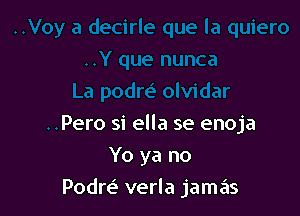 ..Voy a decirle que la quiero
..Y que nunca
La podré olvidar
..Pero si ella se enoja
Yo ya no
Podré verla jamás